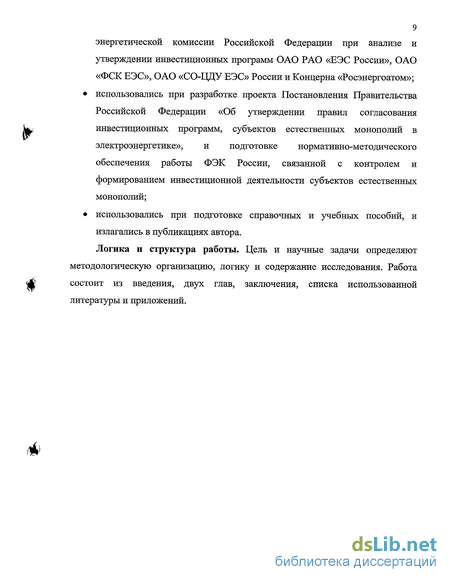 9

энергетической комиссии Российской Федерации при анализе и утверждении инвестиционных программ ОАО РАО «ЕЭС России», ОАО «ФСК ЕЭС», ОАО «СО-ЦДУ ЕЭС» России и Концерна «Росэнергоатом»;

• использовались при разработке проекта Постановления Правительства Российской Федерации «Об утверждении правил согласования инвестиционных программ, субъектов естественных монополий в электроэнергетике», и подготовке нормативно-методического обеспечения работы ФЭК России, связанной с контролем и формированием инвестиционной деятельности субъектов естественных монополий;

• использовались при подготовке справочных и учебных пособий, и излагались в публикациях автора.

**Логика и структура работы.** Цель и научные задачи определяют методологическую организацию, логику и содержание исследования. Работа состоит из введения, двух глав, заключения, списка использованной литературы и приложений.

dsLib.net
библиотека диссертаций